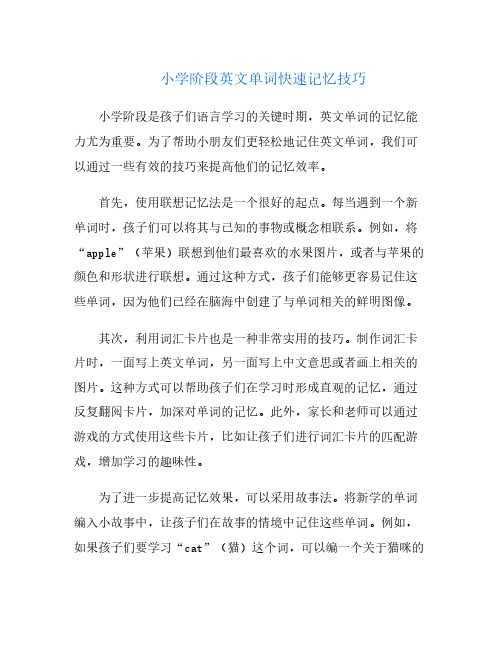 小学阶段英文单词快速记忆技巧

小学阶段是孩子们语言学习的关键时期，英文单词的记忆能力尤为重要。为了帮助小朋友们更轻松地记住英文单词，我们可以通过一些有效的技巧来提高他们的记忆效率。

首先，使用联想记忆法是一个很好的起点。每当遇到一个新单词时，孩子们可以将其与已知的事物或概念相联系。例如，将“apple”（苹果）联想到他们最喜欢的水果图片，或者与苹果的颜色和形状进行联想。通过这种方式，孩子们能够更容易记住这些单词，因为他们已经在脑海中创建了与单词相关的鲜明图像。

其次，利用词汇卡片也是一种非常实用的技巧。制作词汇卡片时，一面写上英文单词，另一面写上中文意思或者画上相关的图片。这种方式可以帮助孩子们在学习时形成直观的记忆，通过反复翻阅卡片，加深对单词的记忆。此外，家长和老师可以通过游戏的方式使用这些卡片，比如让孩子们进行词汇卡片的匹配游戏，增加学习的趣味性。

为了进一步提高记忆效果，可以采用故事法。将新学的单词编入小故事中，让孩子们在故事的情境中记住这些单词。例如，如果孩子们要学习“cat”（猫）这个词，可以编一个关于猫咪的